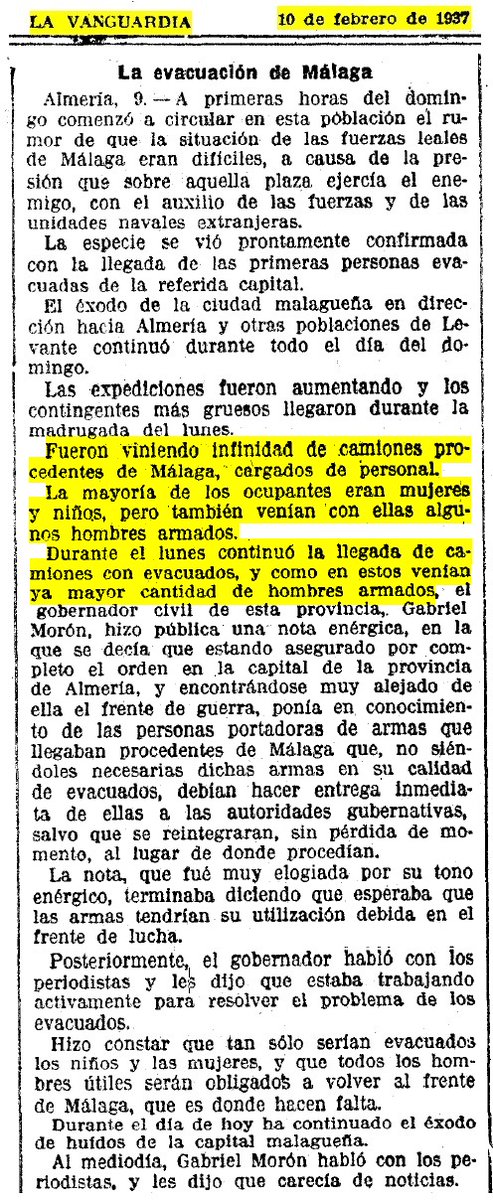 LA VANGUARDIA

10 de febrero de 1937

La evacuación de Málaga

Almería, 9. — A primeras horas del domingo comenzó a circular en esta población el rumor de que la situación de las fuerzas leales de Málaga eran difíciles, a causa de la presión que sobre aquella plaza ejercía el enemigo, con el auxilio de las fuerzas y de las unidades navales extranjeras.

La especie se vió prontamente confirmada con la llegada de las primeras personas evacuadas de la referida capital.

El éxodo de la ciudad malagueña en dirección hacia Almería y otras poblaciones de Levante continuó durante todo el día del domingo.

Las expediciones fueron aumentando y los contingentes más gruesos llegaron durante la madrugada del lunes.

Fueron viniendo infinidad de camiones procedentes de Málaga, cargados de personal.

La mayoría de los ocupantes eran mujeres y niños, pero también venían con ellas algunos hombres armados.

Durante el lunes continuó la llegada de camiones con evacuados, y como en estos venían ya mayor cantidad de hombres armados, el gobernador civil de esta provincia, Gabriel Morón, hizo pública una nota enérgica, en la que se decía que estando asegurado por completo el orden en la capital de la provincia de Almería, y encontrándose muy alejado de ella el frente de guerra, ponía en conocimiento de las personas portadoras de armas que llegaban procedentes de Málaga que, no siéndoles necesarias dichas armas en su calidad de evacuados, debían hacer entrega inmediata de ellas a las autoridades gubernativas, salvo que se reintegraran, sin pérdida de momento, al lugar de donde procedían.

La nota, que fué muy elogiada por su tono enérgico, terminaba diciendo que esperaba que las armas tendrían su utilización debida en el frente de lucha.

Posteriormente, el gobernador habló con los periodistas y les dijo que estaba trabajando activamente para resolver el problema de los evacuados.

Hizo constar que tan sólo serían evacuados los niños y las mujeres, y que todos los hombres útiles serán obligados a volver al frente de Málaga, que es donde hacen falta.

Durante el día de hoy ha continuado el éxodo de huídos de la capital malagueña.

Al mediodía, Gabriel Morón habló con los periodistas, y les dijo que carecía de noticias.